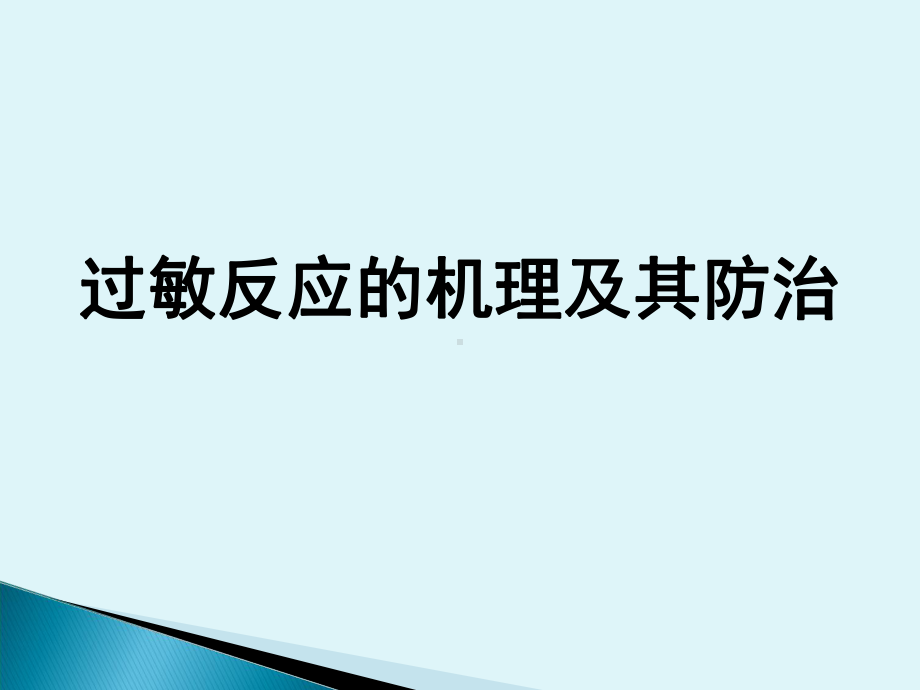 过敏反应的机理及其防治